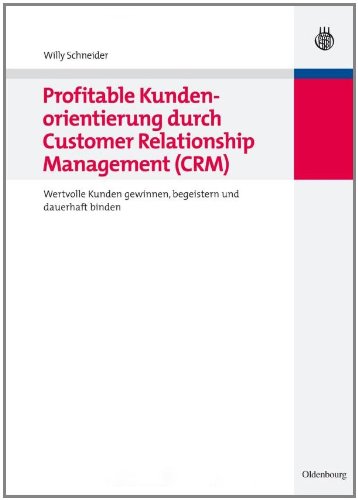 Willy Schneider

Profitable Kundenorientierung durch Customer Relationship Management (CRM)

Wertvolle Kunden gewinnen, begeistern und dauerhaft binden

Oldenbourg